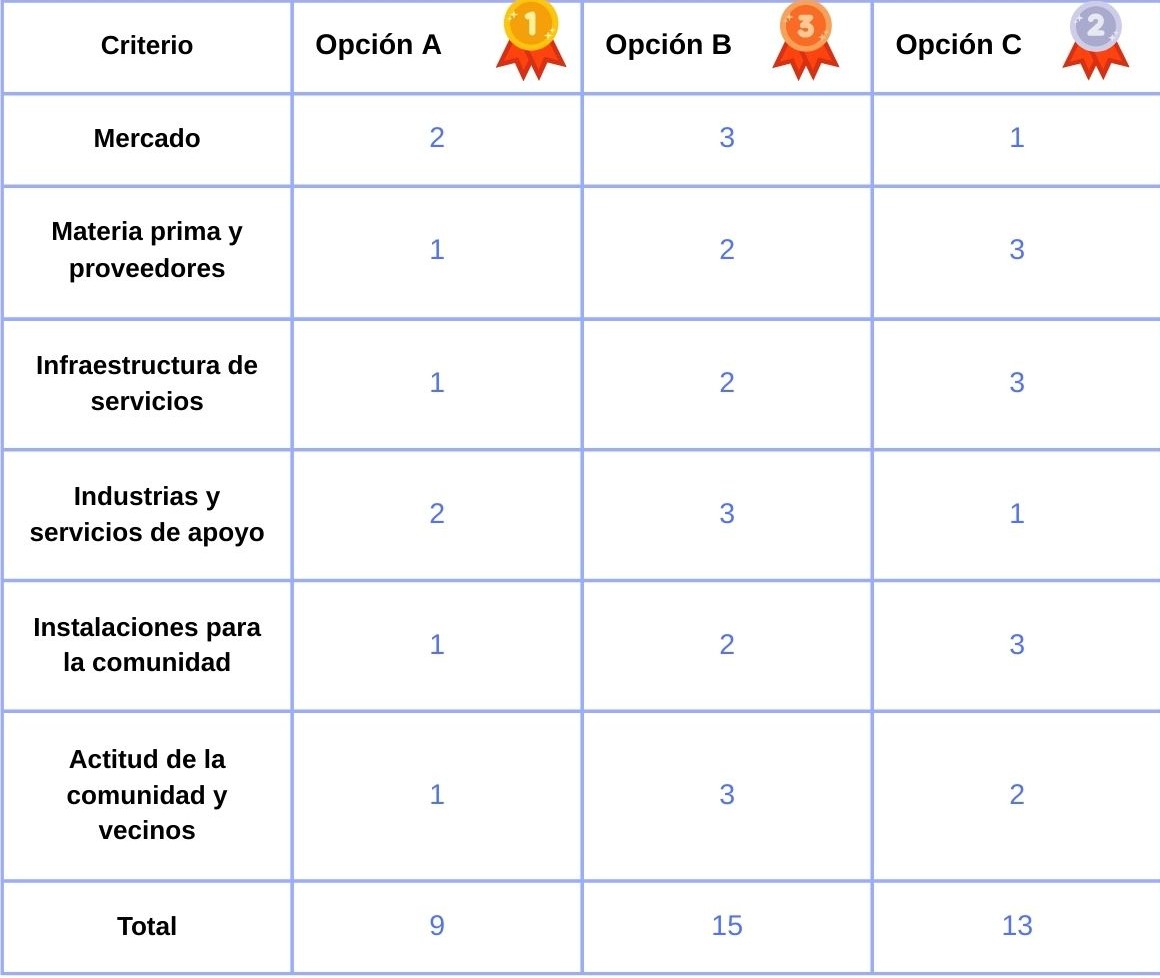 | Criterio | Opción A 1 | Opción B 3 | Opción C 2 |
|---|---|---|---|
| Mercado | 2 | 3 | 1 |
| Materia prima y proveedores | 1 | 2 | 3 |
| Infraestructura de servicios | 1 | 2 | 3 |
| Industrias y servicios de apoyo | 2 | 3 | 1 |
| Instalaciones para la comunidad | 1 | 2 | 3 |
| Actitud de la comunidad y vecinos | 1 | 3 | 2 |
| Total | 9 | 15 | 13 |